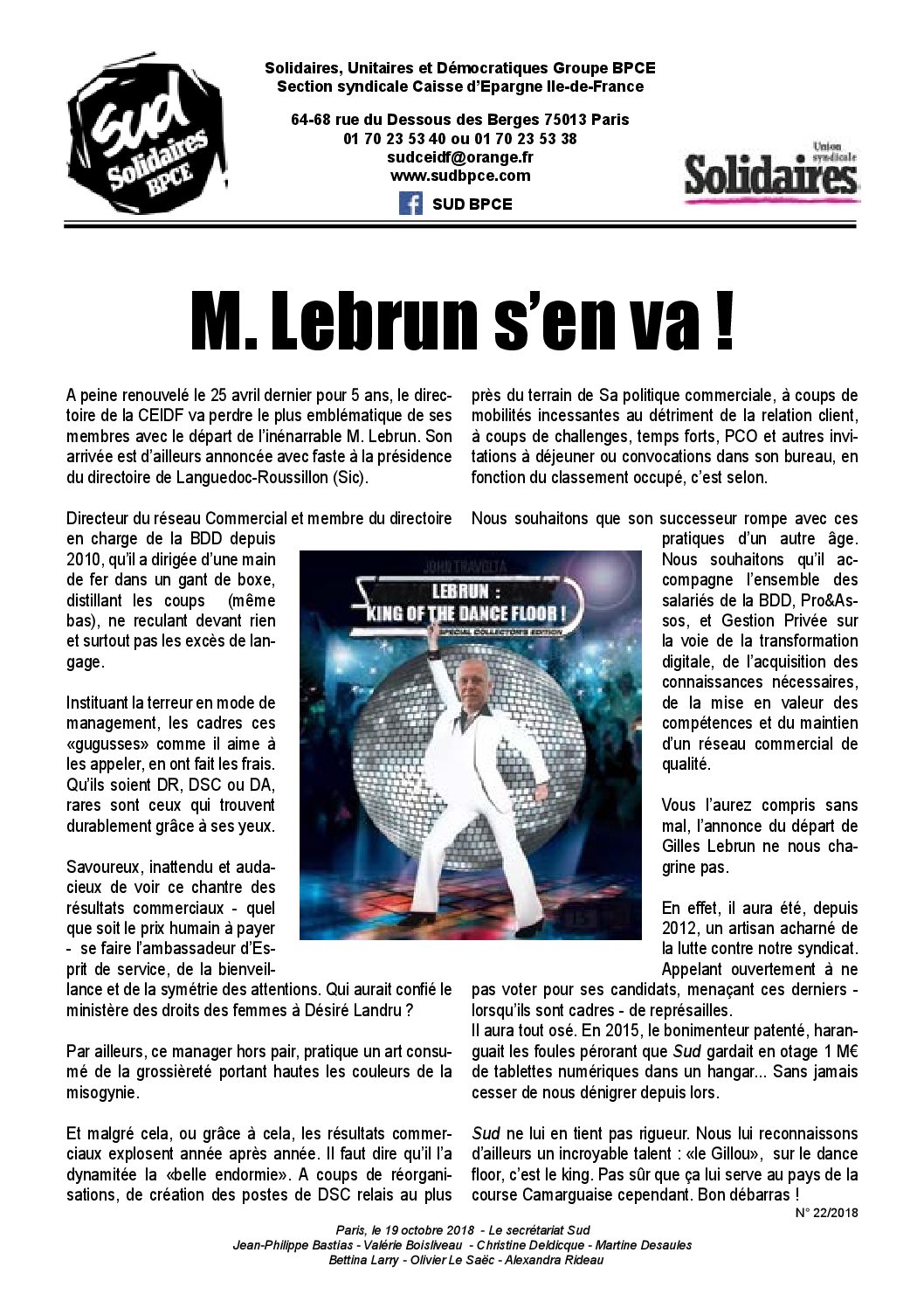 Sud Solidaires BPCE

Solidaires, Unitaires et Démocratiques Groupe BPCE
Section syndicale Caisse d'Epargne Ile-de-France

64-68 rue du Dessous des Berges 75013 Paris
01 70 23 53 40 ou 01 70 23 53 38
sudceidf@orange.fr
www.sudbpce.com
SUD BPCE

Union syndicale Solidaires

M. Lebrun s'en va !

A peine renouvelé le 25 avril dernier pour 5 ans, le directoire de la CEIDF va perdre le plus emblématique de ses membres avec le départ de l'inénarrable M. Lebrun. Son arrivée est d'ailleurs annoncée avec faste à la présidence du directoire de Languedoc-Roussillon (Sic).

Directeur du réseau Commercial et membre du directoire en charge de la BDD depuis 2010, qu'il a dirigée d'une main de fer dans un gant de boxe, distillant les coups (même bas), ne reculant devant rien et surtout pas les excès de langage.

Instituant la terreur en mode de management, les cadres ces «gugusses» comme il aime à les appeler, en ont fait les frais. Qu'ils soient DR, DSC ou DA, rares sont ceux qui trouvent durablement grâce à ses yeux.

Savoureux, inattendu et audacieux de voir ce chantre des résultats commerciaux - quel que soit le prix humain à payer - se faire l'ambassadeur d'Esprit de service, de la bienveillance et de la symétrie des attentions. Qui aurait confié le ministère des droits des femmes à Désiré Landru ?

Par ailleurs, ce manager hors pair, pratique un art consumé de la grossièreté portant hautes les couleurs de la misogynie.

Et malgré cela, ou grâce à cela, les résultats commerciaux explosent année après année. Il faut dire qu'il l'a dynamitée la «belle endormie». A coups de réorganisations, de création des postes de DSC relais au plus près du terrain de Sa politique commerciale, à coups de mobilités incessantes au détriment de la relation client, à coups de challenges, temps forts, PCO et autres invitations à déjeuner ou convocations dans son bureau, en fonction du classement occupé, c'est selon.

Nous souhaitons que son successeur rompe avec ces pratiques d'un autre âge. Nous souhaitons qu'il accompagne l'ensemble des salariés de la BDD, Pro&Assos, et Gestion Privée sur la voie de la transformation digitale, de l'acquisition des connaissances nécessaires, de la mise en valeur des compétences et du maintien d'un réseau commercial de qualité.

Vous l'aurez compris sans mal, l'annonce du départ de Gilles Lebrun ne nous chagrine pas.

En effet, il aura été, depuis 2012, un artisan acharné de la lutte contre notre syndicat. Appelant ouvertement à ne pas voter pour ses candidats, menaçant ces derniers - lorsqu'ils sont cadres - de représailles.
Il aura tout osé. En 2015, le bonimenteur patenté, haranguait les foules pérorant que Sud gardait en otage 1 M€ de tablettes numériques dans un hangar... Sans jamais cesser de nous dénigrer depuis lors.

Sud ne lui en tient pas rigueur. Nous lui reconnaissons d'ailleurs un incroyable talent : «le Gillou», sur le dance floor, c'est le king. Pas sûr que ça lui serve au pays de la course Camarguaise cependant. Bon débarras !

JOHN TRAVOLTA
LEBRUN :
KING OF THE DANCE FLOOR !
SPECIAL COLLECTOR'S EDITION

N° 22/2018

Paris, le 19 octobre 2018 - Le secrétariat Sud
Jean-Philippe Bastias - Valérie Boisliveau - Christine Deldicque - Martine Desaules
Bettina Larry - Olivier Le Saëc - Alexandra Rideau